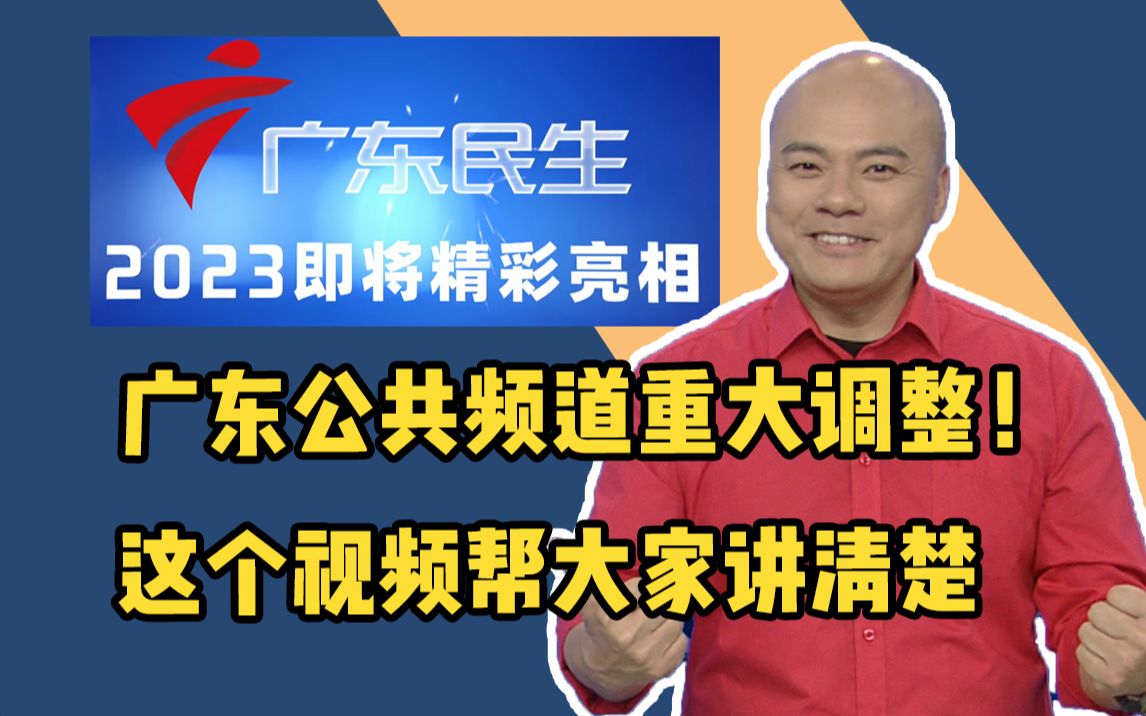 广东民生

2023即将精彩亮相

广东公共频道重大调整！

这个视频帮大家讲清楚